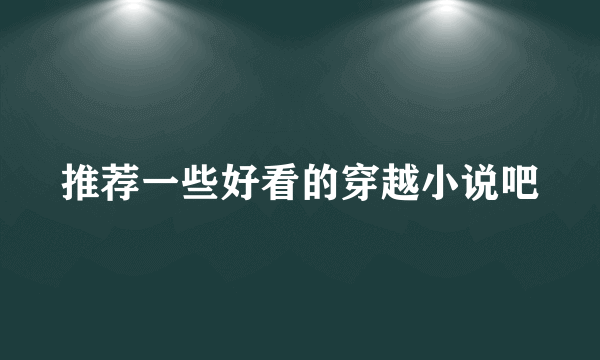 推荐一些好看的穿越小说吧